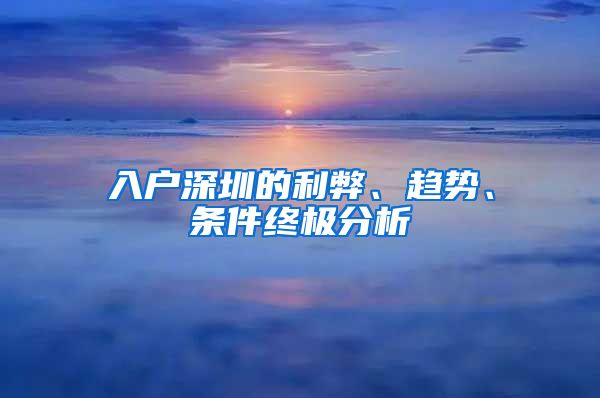 入户深圳的利弊、趋势、条件终极分析